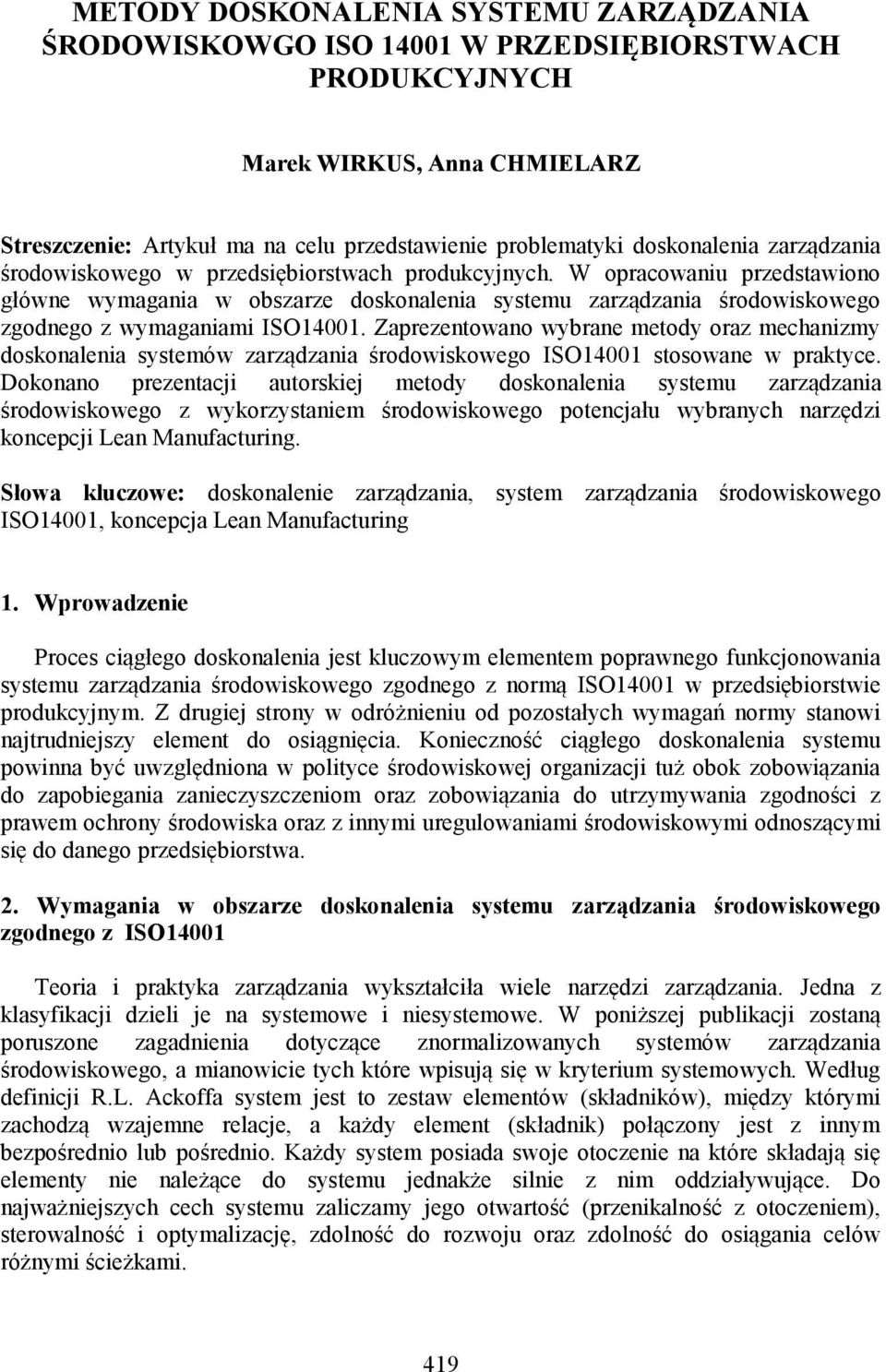 METODY DOSKONALENIA SYSTEMU ZARZĄDZANIA ŚRODOWISKOWGO ISO 14001 W PRZEDSIĘBIORSTWACH PRODUKCYJNYCH

Marek WIRKUS, Anna CHMIELARZ

Streszczenie: Artykuł ma na celu przedstawienie problematyki doskonalenia zarządzania środowiskowego w przedsiębiorstwach produkcyjnych. W opracowaniu przedstawiono główne wymagania w obszarze doskonalenia systemu zarządzania środowiskowego zgodnego z wymaganiami ISO14001. Zaprezentowano wybrane metody oraz mechanizmy doskonalenia systemów zarządzania środowiskowego ISO14001 stosowane w praktyce. Dokonano prezentacji autorskiej metody doskonalenia systemu zarządzania środowiskowego z wykorzystaniem środowiskowego potencjału wybranych narzędzi koncepcji Lean Manufacturing.

Słowa kluczowe: doskonalenie zarządzania, system zarządzania środowiskowego ISO14001, koncepcja Lean Manufacturing

1. Wprowadzenie

Proces ciągłego doskonalenia jest kluczowym elementem poprawnego funkcjonowania systemu zarządzania środowiskowego zgodnego z normą ISO14001 w przedsiębiorstwie produkcyjnym. Z drugiej strony w odróżnieniu od pozostałych wymagań normy stanowi najtrudniejszy element do osiągnięcia. Konieczność ciągłego doskonalenia systemu powinna być uwzględniona w polityce środowiskowej organizacji tuż obok zobowiązania do zapobiegania zanieczyszczeniom oraz zobowiązania do utrzymywania zgodności z prawem ochrony środowiska oraz z innymi uregulowaniami środowiskowymi odnoszącymi się do danego przedsiębiorstwa.

2. Wymagania w obszarze doskonalenia systemu zarządzania środowiskowego zgodnego z ISO14001

Teoria i praktyka zarządzania wykształciła wiele narzędzi zarządzania. Jedna z klasyfikacji dzieli je na systemowe i niesystemowe. W poniższej publikacji zostaną poruszone zagadnienia dotyczące znormalizowanych systemów zarządzania środowiskowego, a mianowicie tych które wpisują się w kryterium systemowych. Według definicji R.L. Ackoffa system jest to zestaw elementów (składników), między którymi zachodzą wzajemne relacje, a każdy element (składnik) połączony jest z innym bezpośrednio lub pośrednio. Każdy system posiada swoje otoczenie na które składają się elementy nie należące do systemu jednakże silnie z nim oddziaływujące. Do najważniejszych cech systemu zaliczamy jego otwartość (przenikalność z otoczeniem), sterowalność i optymalizację, zdolność do rozwoju oraz zdolność do osiągania celów różnymi ścieżkami.

419